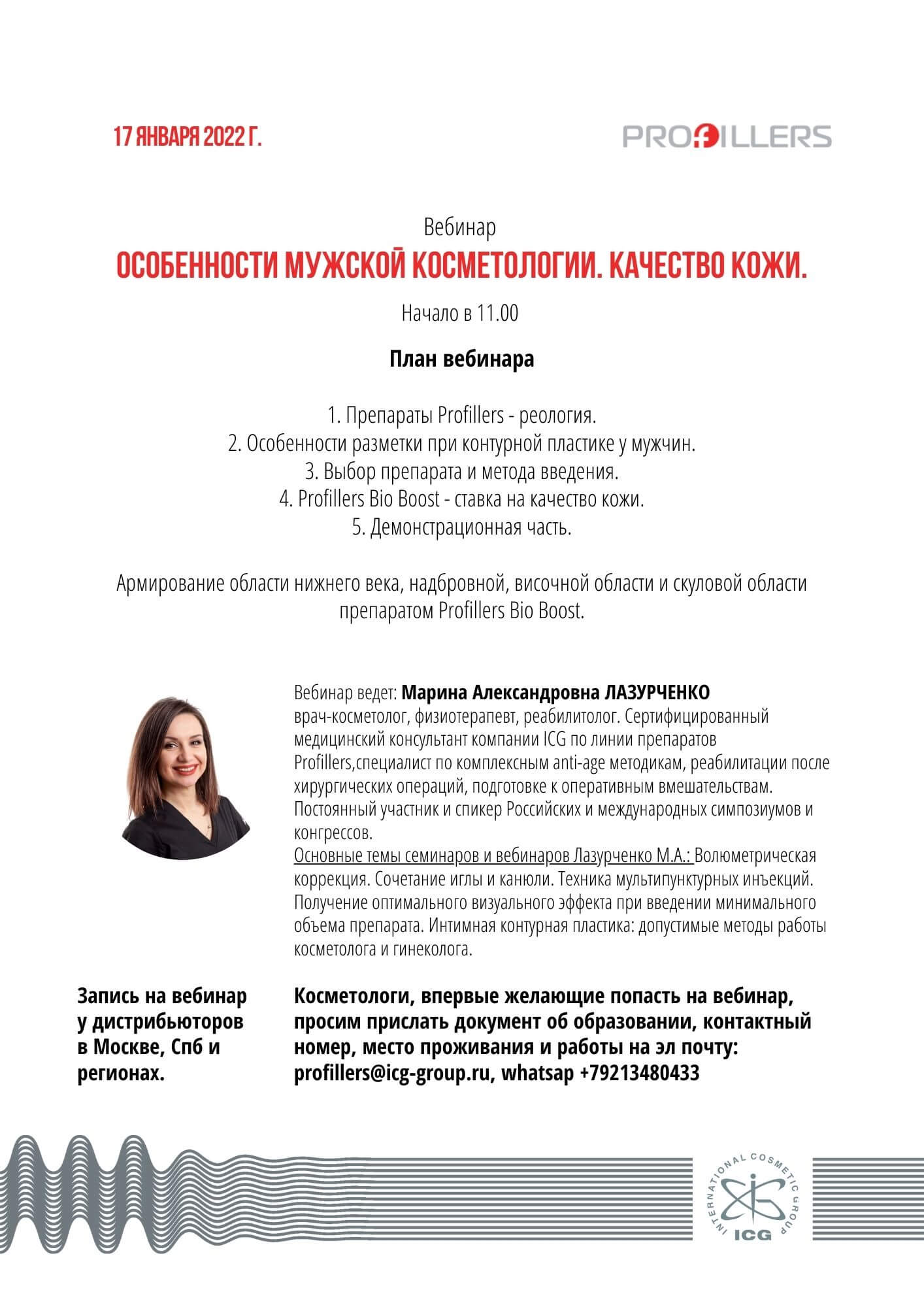 17 ЯНВАРЯ 2022 Г.

PROFILLERS

Вебинар
ОСОБЕННОСТИ МУЖСКОЙ КОСМЕТОЛОГИИ. КАЧЕСТВО КОЖИ.
Начало в 11.00

План вебинара

1. Препараты Profillers - реология.
2. Особенности разметки при контурной пластике у мужчин.
3. Выбор препарата и метода введения.
4. Profillers Bio Boost - ставка на качество кожи.
5. Демонстрационная часть.

Армирование области нижнего века, надбровной, височной области и скуловой области препаратом Profillers Bio Boost.

Вебинар ведет: Марина Александровна ЛАЗУРЧЕНКО
врач-косметолог, физиотерапевт, реабилитолог. Сертифицированный медицинский консультант компании ICG по линии препаратов Profillers,специалист по комплексным anti-age методикам, реабилитации после хирургических операций, подготовке к оперативным вмешательствам. Постоянный участник и спикер Российских и международных симпозиумов и конгрессов.
Основные темы семинаров и вебинаров Лазурченко М.А.: Волюметрическая коррекция. Сочетание иглы и канюли. Техника мультипунктурных инъекций. Получение оптимального визуального эффекта при введении минимального объема препарата. Интимная контурная пластика: допустимые методы работы косметолога и гинеколога.

Запись на вебинар у дистрибьюторов в Москве, Спб и регионах.

Косметологи, впервые желающие попасть на вебинар, просим прислать документ об образовании, контактный номер, место проживания и работы на эл почту: profillers@icg-group.ru, whatsap +79213480433

INTERNATIONAL COSMETIC GROUP
ICG